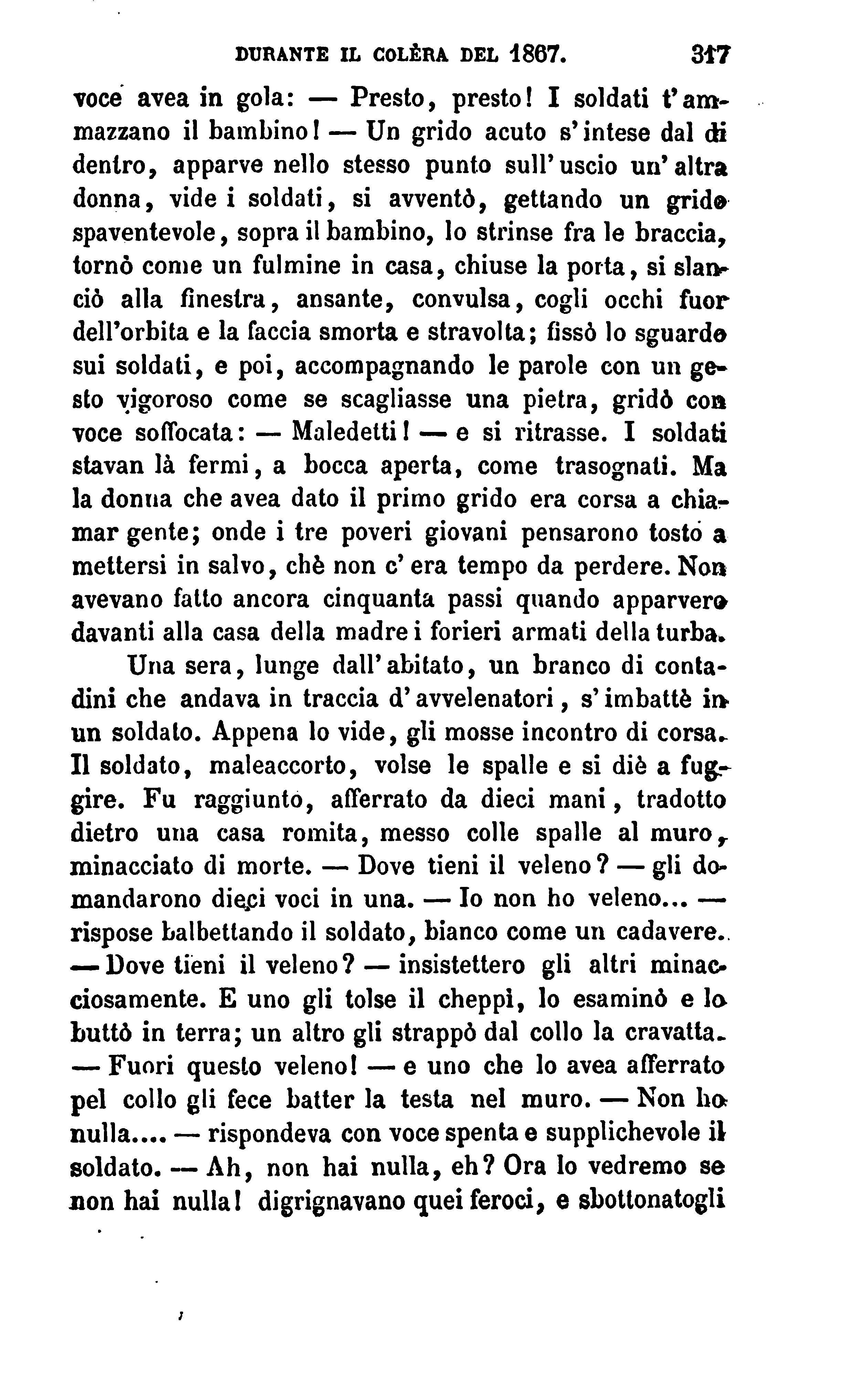 DURANTE IL COLÈRA DEL 1867. 317

voce avea in gola: — Presto, presto! I soldati t'ammazzano il bambino! — Un grido acuto s'intese dal di dentro, apparve nello stesso punto sull'uscio un'altra donna, vide i soldati, si avventò, gettando un grido spaventevole, sopra il bambino, lo strinse fra le braccia, tornò come un fulmine in casa, chiuse la porta, si slanciò alla finestra, ansante, convulsa, cogli occhi fuor dell'orbita e la faccia smorta e stravolta; fissò lo sguardo sui soldati, e poi, accompagnando le parole con un gesto vigoroso come se scagliasse una pietra, gridò con voce soffocata: — Maledetti! — e si ritrasse. I soldati stavan là fermi, a bocca aperta, come trasognati. Ma la donna che avea dato il primo grido era corsa a chiamar gente; onde i tre poveri giovani pensarono tosto a mettersi in salvo, chè non c'era tempo da perdere. Non avevano fatto ancora cinquanta passi quando apparvero davanti alla casa della madre i forieri armati della turba.

Una sera, lunge dall'abitato, un branco di contadini che andava in traccia d'avvelenatori, s'imbattè in un soldato. Appena lo vide, gli mosse incontro di corsa. Il soldato, maleaccorto, volse le spalle e si diè a fuggire. Fu raggiunto, afferrato da dieci mani, tradotto dietro una casa romita, messo colle spalle al muro, minacciato di morte. — Dove tieni il veleno? — gli domandarono dieci voci in una. — Io non ho veleno... — rispose balbettando il soldato, bianco come un cadavere. — Dove tieni il veleno? — insistettero gli altri minacciosamente. E uno gli tolse il cheppì, lo esaminò e lo buttò in terra; un altro gli strappò dal collo la cravatta. — Fuori questo veleno! — e uno che lo avea afferrato pel collo gli fece batter la testa nel muro. — Non ho nulla.... — rispondeva con voce spenta e supplichevole il soldato. — Ah, non hai nulla, eh? Ora lo vedremo se non hai nulla! digrignavano quei feroci, e sbottonatogli